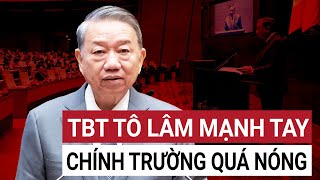 TBT TÔ LÂM MẠNH TAY
CHÍNH TRƯỜNG QUÁ NÓNG